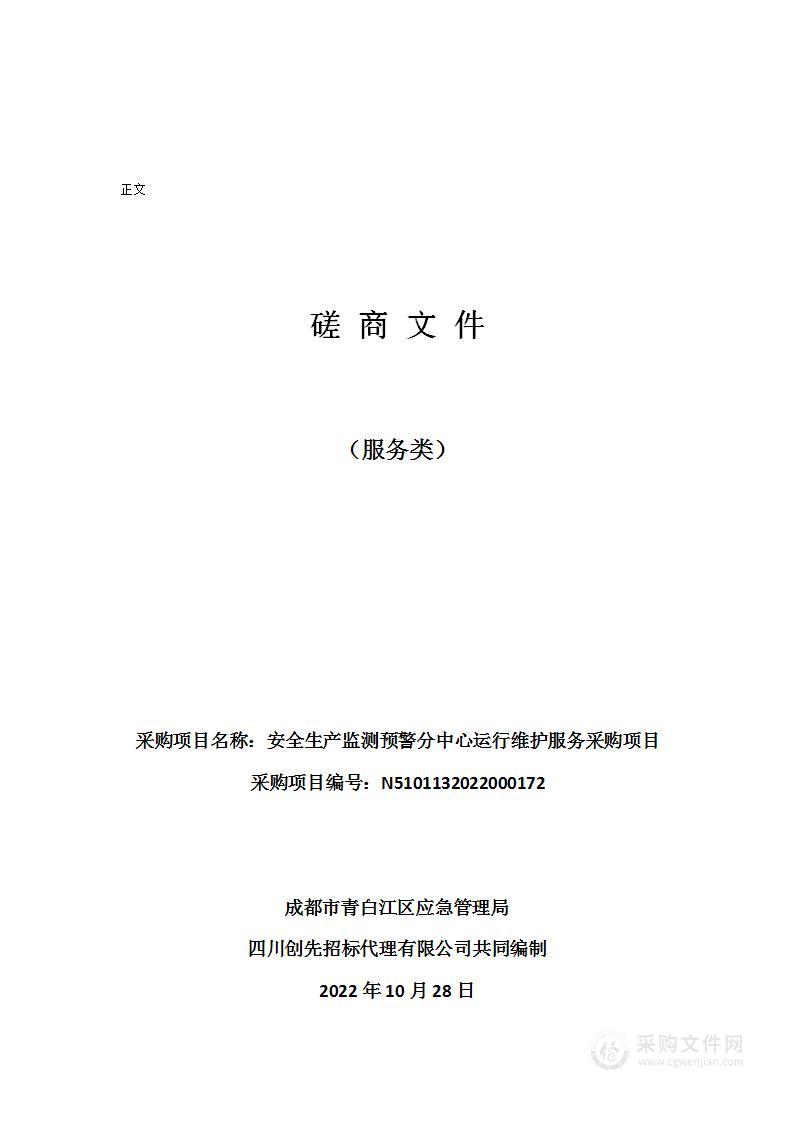 正文

磋 商 文 件

（服务类）

采购项目名称：安全生产监测预警分中心运行维护服务采购项目

采购项目编号：N5101132022000172

成都市青白江区应急管理局

四川创先招标代理有限公司共同编制

2022 年 10 月 28 日

采购文件网
www.cgwenjian.com